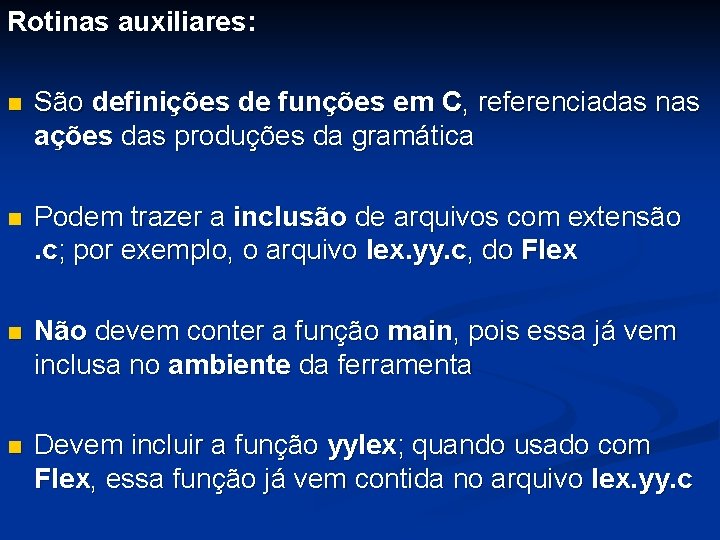 Rotinas auxiliares:

São definições de funções em C, referenciadas nas ações das produções da gramática

Podem trazer a inclusão de arquivos com extensão .c; por exemplo, o arquivo lex.yy.c, do Flex

Não devem conter a função main, pois essa já vem inclusa no ambiente da ferramenta

Devem incluir a função yylex; quando usado com Flex, essa função já vem contida no arquivo lex.yy.c